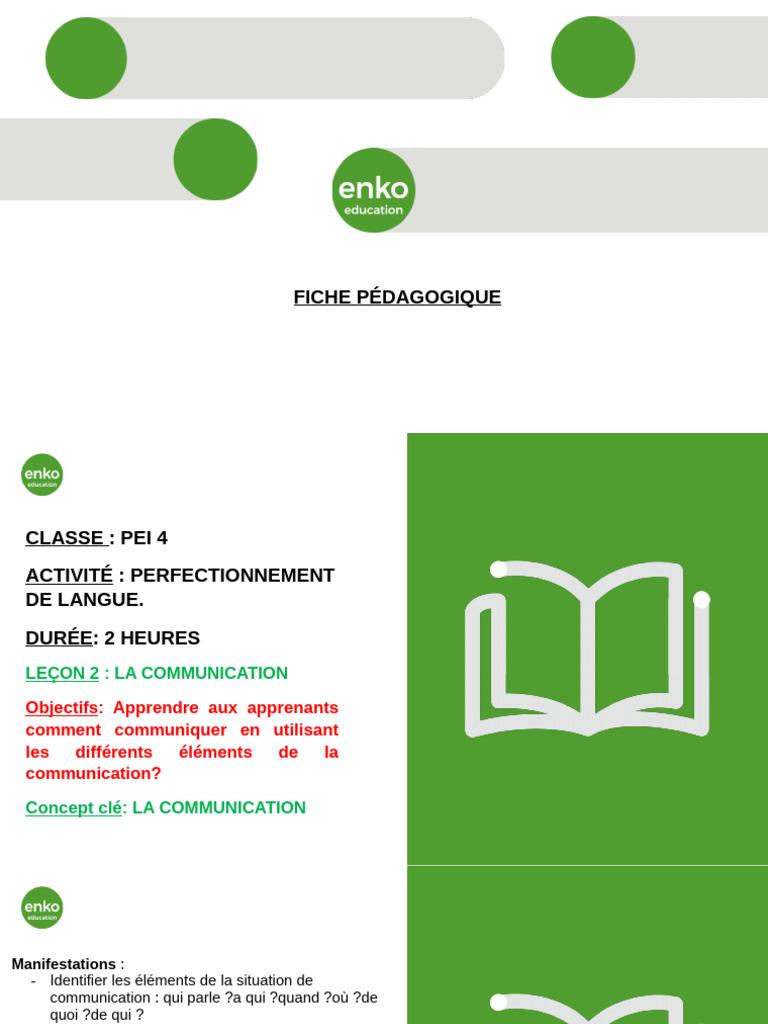 enko
education

FICHE PÉDAGOGIQUE

enko
education

CLASSE : PEI 4

ACTIVITÉ : PERFECTIONNEMENT DE LANGUE.

DURÉE: 2 HEURES

LEÇON 2 : LA COMMUNICATION

Objectifs: Apprendre aux apprenants comment communiquer en utilisant les différents éléments de la communication?

Concept clé: LA COMMUNICATION

enko
education

Manifestations :
- Identifier les éléments de la situation de communication : qui parle ?a qui ?quand ?où ?de quoi ?de qui ?